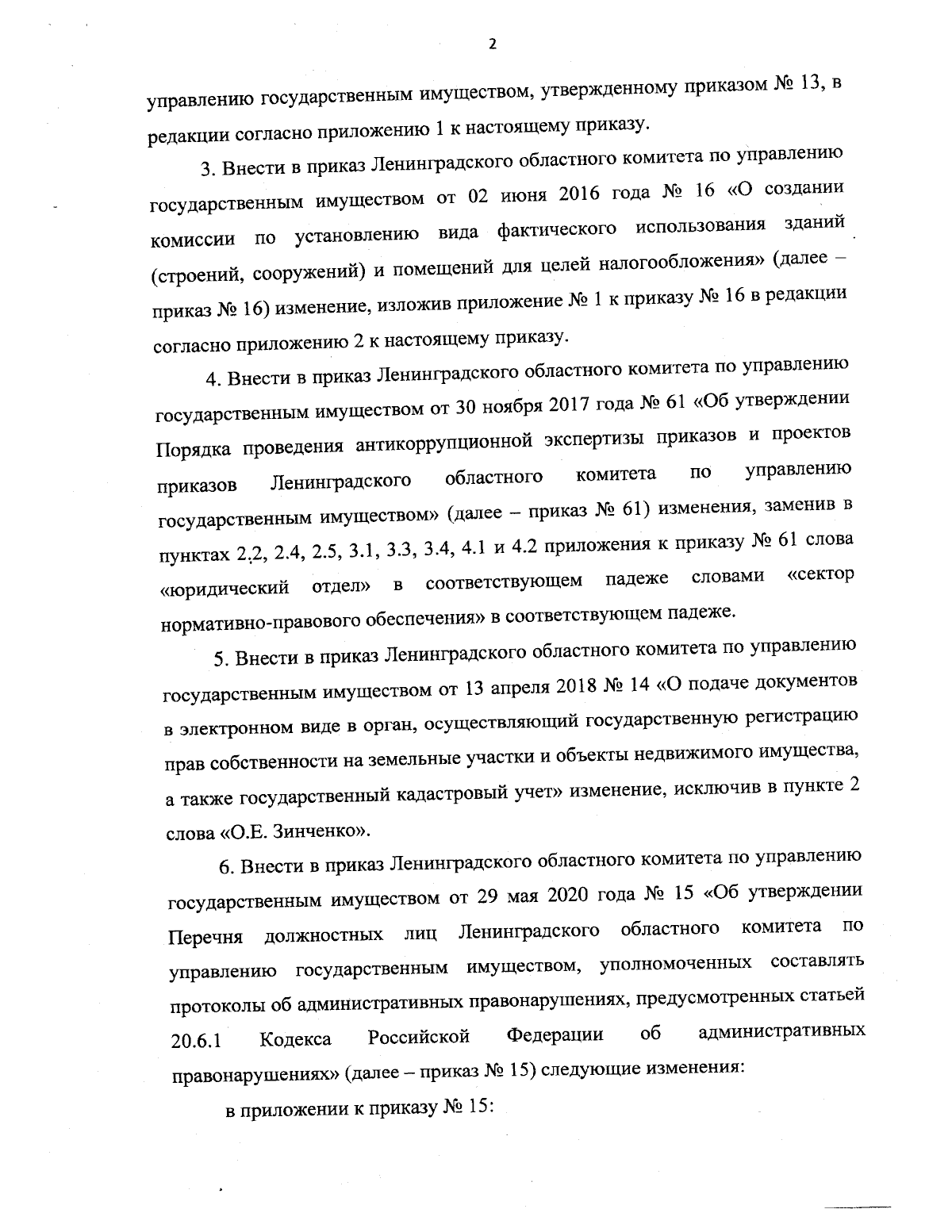 2

управлению государственным имуществом, утвержденному приказом № 13, в редакции согласно приложению 1 к настоящему приказу.

3. Внести в приказ Ленинградского областного комитета по управлению государственным имуществом от 02 июня 2016 года № 16 «О создании комиссии по установлению вида фактического использования зданий (строений, сооружений) и помещений для целей налогообложения» (далее – приказ № 16) изменение, изложив приложение № 1 к приказу № 16 в редакции согласно приложению 2 к настоящему приказу.

4. Внести в приказ Ленинградского областного комитета по управлению государственным имуществом от 30 ноября 2017 года № 61 «Об утверждении Порядка проведения антикоррупционной экспертизы приказов и проектов приказов Ленинградского областного комитета по управлению государственным имуществом» (далее – приказ № 61) изменения, заменив в пунктах 2.2, 2.4, 2.5, 3.1, 3.3, 3.4, 4.1 и 4.2 приложения к приказу № 61 слова «юридический отдел» в соответствующем падеже словами «сектор нормативно-правового обеспечения» в соответствующем падеже.

5. Внести в приказ Ленинградского областного комитета по управлению государственным имуществом от 13 апреля 2018 № 14 «О подаче документов в электронном виде в орган, осуществляющий государственную регистрацию прав собственности на земельные участки и объекты недвижимого имущества, а также государственный кадастровый учет» изменение, исключив в пункте 2 слова «О.Е. Зинченко».

6. Внести в приказ Ленинградского областного комитета по управлению государственным имуществом от 29 мая 2020 года № 15 «Об утверждении Перечня должностных лиц Ленинградского областного комитета по управлению государственным имуществом, уполномоченных составлять протоколы об административных правонарушениях, предусмотренных статьей 20.6.1 Кодекса Российской Федерации об административных правонарушениях» (далее – приказ № 15) следующие изменения:

в приложении к приказу № 15: